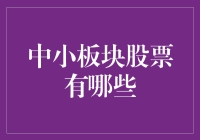 中小板块股票有哪些